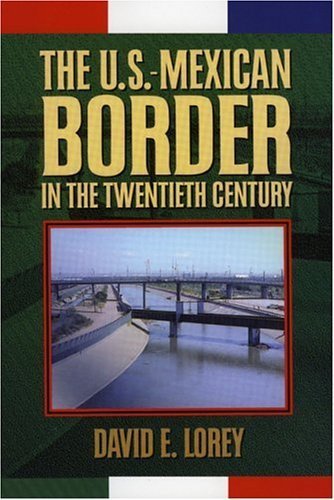 THE U.S.-MEXICAN
BORDER
IN THE TWENTIETH CENTURY

DAVID E. LOREY